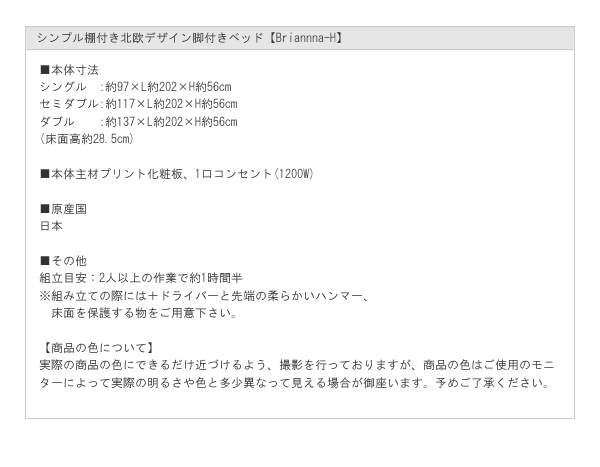 シンプル棚付き北欧デザイン脚付きベッド【Briannna-H】

■本体寸法
シングル　:約97×L約202×H約56cm
セミダブル:約117×L約202×H約56cm
ダブル　　:約137×L約202×H約56cm
(床面高約28.5cm)

■本体主材プリント化粧板、1口コンセント(1200W)

■原産国
日本

■その他
組立目安：2人以上の作業で約1時間半
※組み立ての際には＋ドライバーと先端の柔らかいハンマー、
床面を保護する物をご用意下さい。

【商品の色について】
実際の商品の色にできるだけ近づけるよう、撮影を行っておりますが、商品の色はご使用のモニターによって実際の明るさや色と多少異なって見える場合が御座います。予めご了承ください。